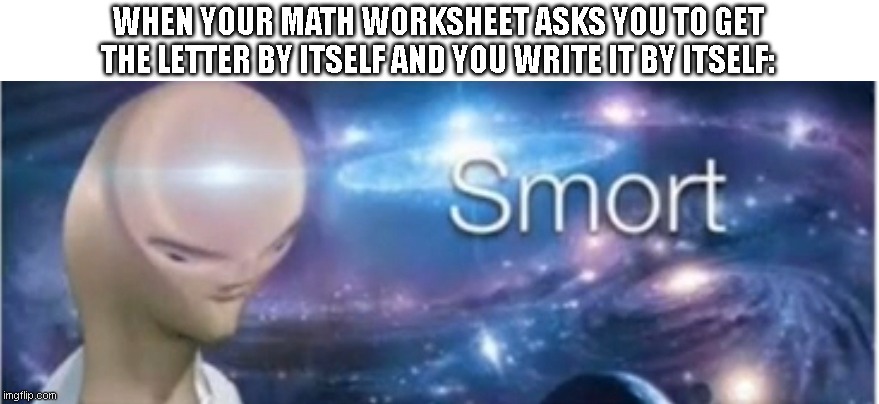 WHEN YOUR MATH WORKSHEET ASKS YOU TO GET THE LETTER BY ITSELF AND YOU WRITE IT BY ITSELF:

Smort

imgflip.com